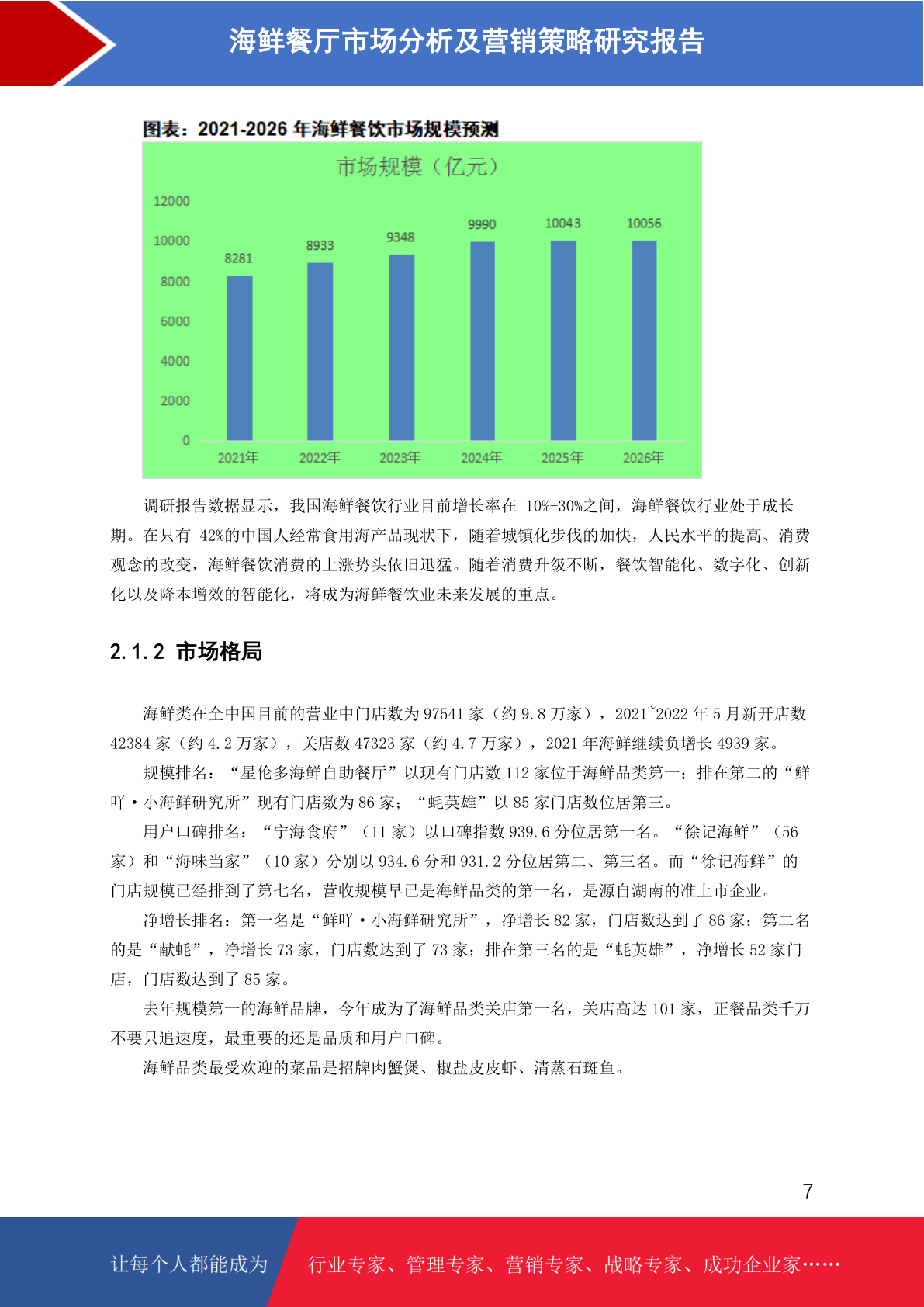 海鲜餐厅市场分析及营销策略研究报告

图表：2021-2026 年海鲜餐饮市场规模预测

市场规模（亿元）

12000
10000
8000
6000
4000
2000
0

8281
8933
9348
9990
10043
10056

2021年
2022年
2023年
2024年
2025年
2026年

调研报告数据显示，我国海鲜餐饮行业目前增长率在 10%-30%之间，海鲜餐饮行业处于成长期。在只有 42%的中国人经常食用海产品现状下，随着城镇化步伐的加快，人民水平的提高、消费观念的改变，海鲜餐饮消费的上涨势头依旧迅猛。随着消费升级不断，餐饮智能化、数字化、创新化以及降本增效的智能化，将成为海鲜餐饮业未来发展的重点。

2.1.2 市场格局

海鲜类在全中国目前的营业中门店数为 97541 家（约 9.8 万家），2021~2022 年 5 月新开店数 42384 家（约 4.2 万家），关店数 47323 家（约 4.7 万家），2021 年海鲜继续负增长 4939 家。

规模排名：“星伦多海鲜自助餐厅”以现有门店数 112 家位于海鲜品类第一；排在第二的“鲜吖·小海鲜研究所”现有门店数为 86 家；“蚝英雄”以 85 家门店数位居第三。

用户口碑排名：“宁海食府”（11 家）以口碑指数 939.6 分位居第一名。“徐记海鲜”（56 家）和“海味当家”（10 家）分别以 934.6 分和 931.2 分位居第二、第三名。而“徐记海鲜”的门店规模已经排到了第七名，营收规模早已是海鲜品类的第一名，是源自湖南的准上市企业。

净增长排名：第一名是“鲜吖·小海鲜研究所”，净增长 82 家，门店数达到了 86 家；第二名的是“献蚝”，净增长 73 家，门店数达到了 73 家；排在第三名的是“蚝英雄”，净增长 52 家门店，门店数达到了 85 家。

去年规模第一的海鲜品牌，今年成为了海鲜品类关店第一名，关店高达 101 家，正餐品类千万不要只追速度，最重要的还是品质和用户口碑。

海鲜品类最受欢迎的菜品是招牌肉蟹煲、椒盐皮皮虾、清蒸石斑鱼。

7

让每个人都能成为 行业专家、管理专家、营销专家、战略专家、成功企业家……